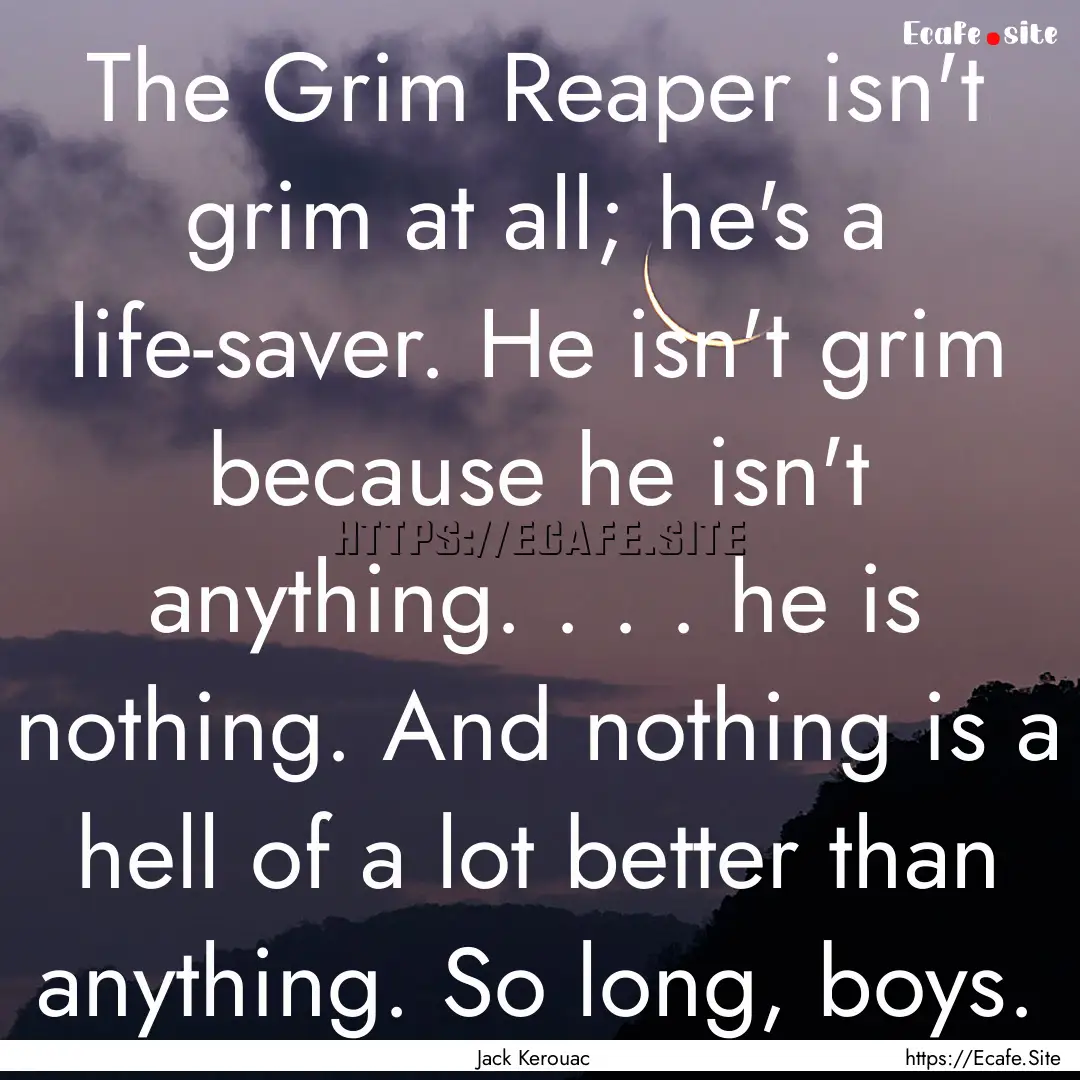 Ecafe.site

The Grim Reaper isn't grim at all; he's a life-saver. He isn't grim because he isn't anything. . . . he is nothing. And nothing is a hell of a lot better than anything. So long, boys.

HTTPS://ECAFE.SITE

Jack Kerouac

https://Ecafe.Site